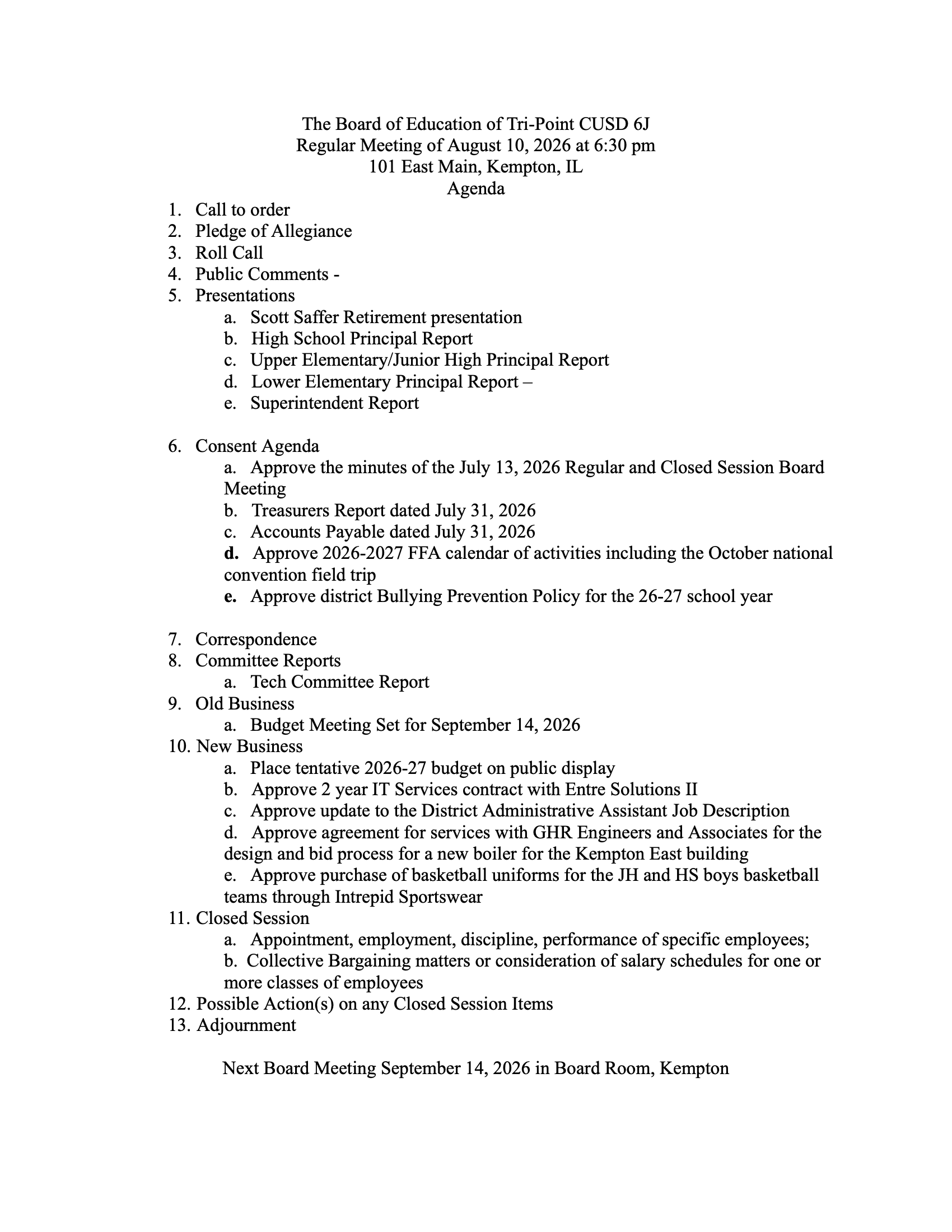 The Board of Education of Tri-Point CUSD 6J
Regular Meeting of August 10, 2026 at 6:30 pm
101 East Main, Kempton, IL
Agenda

1. Call to order
2. Pledge of Allegiance
3. Roll Call
4. Public Comments -
5. Presentations
a. Scott Saffer Retirement presentation
b. High School Principal Report
c. Upper Elementary/Junior High Principal Report
d. Lower Elementary Principal Report –
e. Superintendent Report

6. Consent Agenda
a. Approve the minutes of the July 13, 2026 Regular and Closed Session Board Meeting
b. Treasurers Report dated July 31, 2026
c. Accounts Payable dated July 31, 2026
d. Approve 2026-2027 FFA calendar of activities including the October national convention field trip
e. Approve district Bullying Prevention Policy for the 26-27 school year

7. Correspondence
8. Committee Reports
a. Tech Committee Report
9. Old Business
a. Budget Meeting Set for September 14, 2026
10. New Business
a. Place tentative 2026-27 budget on public display
b. Approve 2 year IT Services contract with Entre Solutions II
c. Approve update to the District Administrative Assistant Job Description
d. Approve agreement for services with GHR Engineers and Associates for the design and bid process for a new boiler for the Kempton East building
e. Approve purchase of basketball uniforms for the JH and HS boys basketball teams through Intrepid Sportswear
11. Closed Session
a. Appointment, employment, discipline, performance of specific employees;
b. Collective Bargaining matters or consideration of salary schedules for one or more classes of employees
12. Possible Action(s) on any Closed Session Items
13. Adjournment

Next Board Meeting September 14, 2026 in Board Room, Kempton